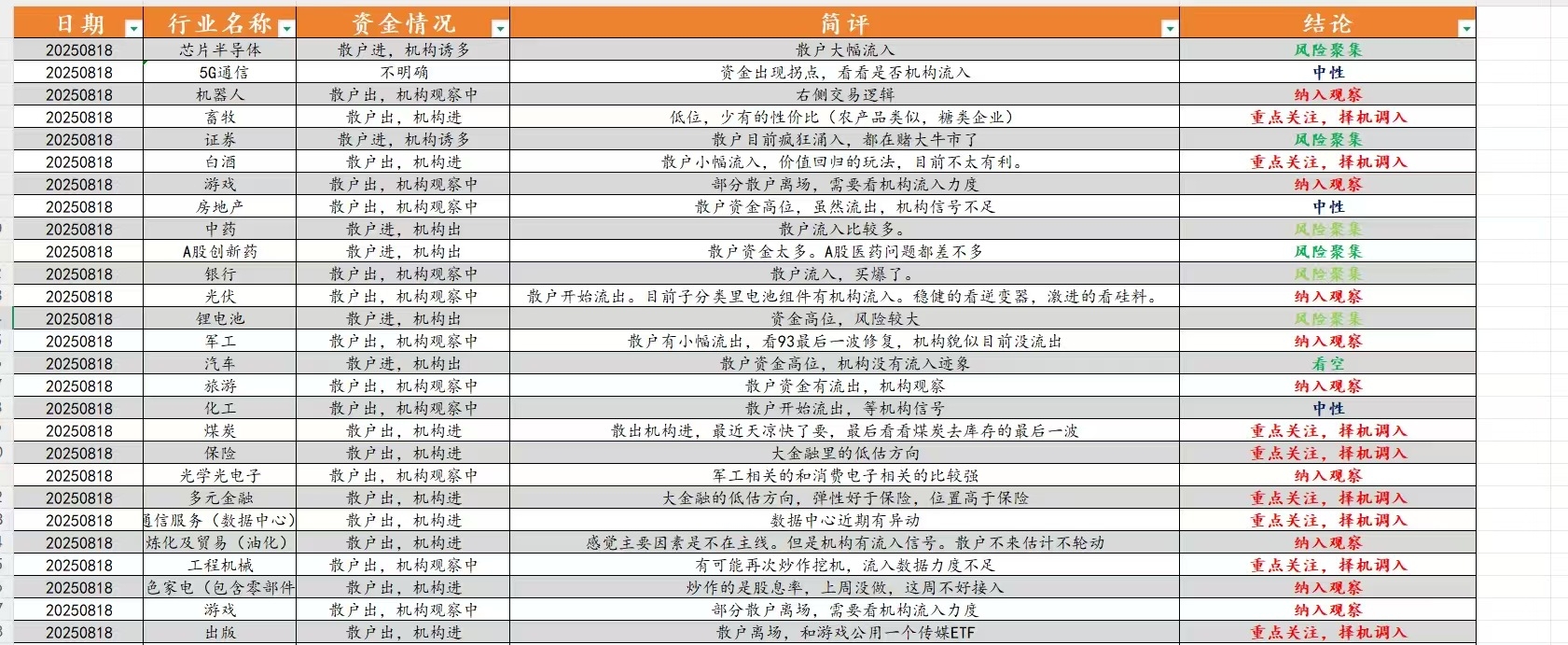 | 日期 | 行业名称 | 资金情况 | 简评 | 结论 |
|---|---|---|---|---|
| 20250818 | 芯片半导体 | 散户进，机构诱多 | 散户大幅流入 | 风险聚集 |
| 20250818 | 5G通信 | 不明确 | 资金出现拐点，看看是否机构流入 | 中性 |
| 20250818 | 机器人 | 散户出，机构观察中 | 右侧交易逻辑 | 纳入观察 |
| 20250818 | 畜牧 | 散户出，机构进 | 低位，少有的性价比（农产品类似，糖类企业） | 重点关注，择机调入 |
| 20250818 | 证券 | 散户进，机构诱多 | 散户目前疯狂涌入，都在赌大牛市了 | 风险聚集 |
| 20250818 | 白酒 | 散户出，机构进 | 散户小幅流入，价值回归的玩法，目前不太有利。 | 重点关注，择机调入 |
| 20250818 | 游戏 | 散户出，机构观察中 | 部分散户离场，需要看机构流入力度 | 纳入观察 |
| 20250818 | 房地产 | 散户出，机构观察中 | 散户资金高位，虽然流出，机构信号不足 | 中性 |
| 20250818 | 中药 | 散户进，机构出 | 散户流入比较多。 | 风险聚集 |
| 20250818 | A股创新药 | 散户进，机构出 | 散户资金太多。A股医药问题都差不多 | 风险聚集 |
| 20250818 | 银行 | 散户出，机构观察中 | 散户流入，买爆了。 | 风险聚集 |
| 20250818 | 光伏 | 散户出，机构观察中 | 散户开始流出。目前子分类里电池组件有机构流入。稳健的看逆变器，激进的看硅料。 | 纳入观察 |
| 20250818 | 锂电池 | 散户进，机构出 | 资金高位，风险较大 | 风险聚集 |
| 20250818 | 军工 | 散户出，机构观察中 | 散户有小幅流出，看93最后一波修复，机构貌似目前没流出 | 纳入观察 |
| 20250818 | 汽车 | 散户进，机构出 | 散户资金高位，机构没有流入迹象 | 看空 |
| 20250818 | 旅游 | 散户出，机构观察中 | 散户资金有流出，机构观察 | 纳入观察 |
| 20250818 | 化工 | 散户出，机构观察中 | 散户开始流出，等机构信号 | 中性 |
| 20250818 | 煤炭 | 散户出，机构进 | 散出机构进，最近天凉快了要，最后看看煤炭去库存的最后一波 | 重点关注，择机调入 |
| 20250818 | 保险 | 散户出，机构进 | 大金融里的低估方向 | 重点关注，择机调入 |
| 20250818 | 光学光电子 | 散户出，机构观察中 | 军工相关的和消费电子相关的比较强 | 纳入观察 |
| 20250818 | 多元金融 | 散户出，机构进 | 大金融的低估方向，弹性好于保险，位置高于保险 | 重点关注，择机调入 |
| 20250818 | 通信服务（数据中心） | 散户出，机构进 | 数据中心近期有异动 | 重点关注，择机调入 |
| 20250818 | 炼化及贸易（油化） | 散户出，机构进 | 感觉主要因素是不在主线。但是机构有流入信号。散户不来估计不轮动 | 纳入观察 |
| 20250818 | 工程机械 | 散户出，机构观察中 | 有可能再次炒作挖机，流入数据力度不足 | 重点关注，择机调入 |
| 20250818 | 色家电（包含零部件 | 散户出，机构进 | 炒作的是股息率，上周没做，这周不好接入 | 纳入观察 |
| 20250818 | 游戏 | 散户出，机构观察中 | 部分散户离场，需要看机构流入力度 | 纳入观察 |
| 20250818 | 出版 | 散户出，机构进 | 散户离场，和游戏公用一个传媒ETF | 重点关注，择机调入 |